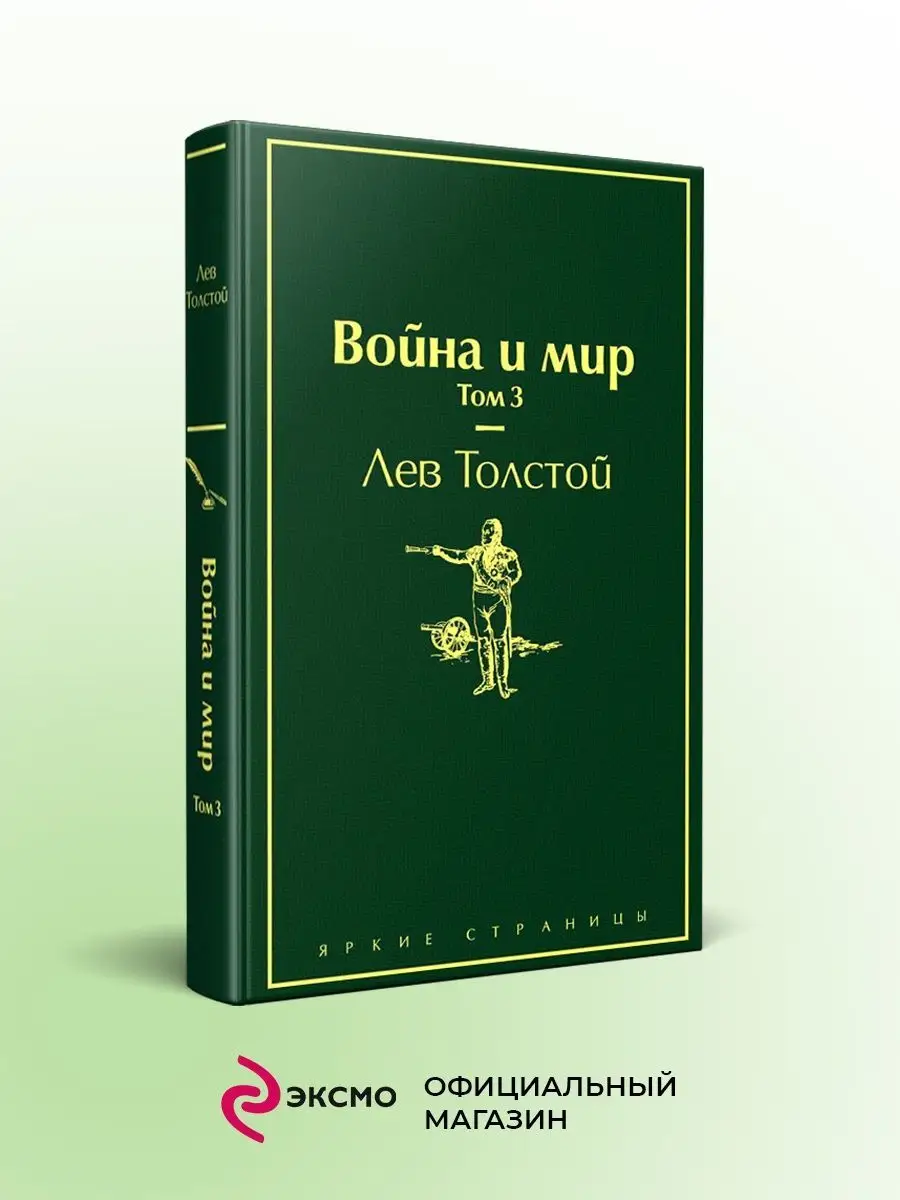 Лев Толстой

Война и мир

Том 3

Война и мир
Том 3

Лев Толстой

ЯРКИЕ СТРАНИЦЫ

ЭКСМО

ОФИЦИАЛЬНЫЙ МАГАЗИН